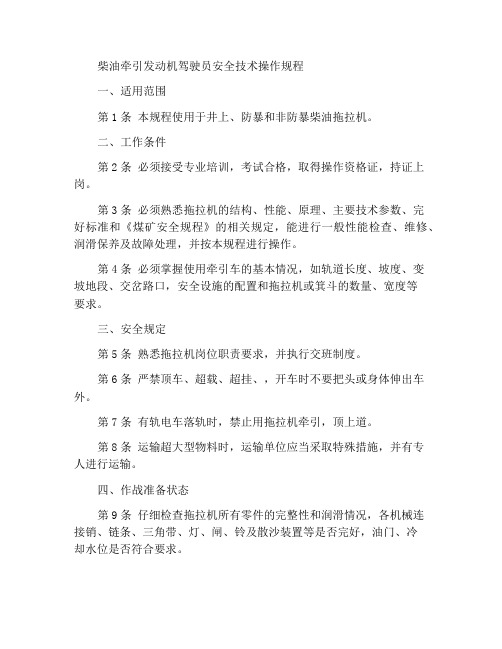 柴油牵引发动机驾驶员安全技术操作规程

一、适用范围

第 1 条 本规程使用于井上、防暴和非防暴柴油拖拉机。

二、工作条件

第 2 条 必须接受专业培训，考试合格，取得操作资格证，持证上岗。

第 3 条 必须熟悉拖拉机的结构、性能、原理、主要技术参数、完好标准和《煤矿安全规程》的相关规定，能进行一般性能检查、维修、润滑保养及故障处理，并按本规程进行操作。

第 4 条 必须掌握使用牵引车的基本情况，如轨道长度、坡度、变坡地段、交岔路口，安全设施的配置和拖拉机或箕斗的数量、宽度等要求。

三、安全规定

第 5 条 熟悉拖拉机岗位职责要求，并执行交班制度。

第 6 条 严禁顶车、超载、超挂、，开车时不要把头或身体伸出车外。

第 7 条 有轨电车落轨时，禁止用拖拉机牵引，顶上道。

第 8 条 运输超大型物料时，运输单位应当采取特殊措施，并有专人进行运输。

四、作战准备状态

第 9 条 仔细检查拖拉机所有零件的完整性和润滑情况，各机械连接销、链条、三角带、灯、闸、铃及散沙装置等是否完好，油门、冷却水位是否符合要求。